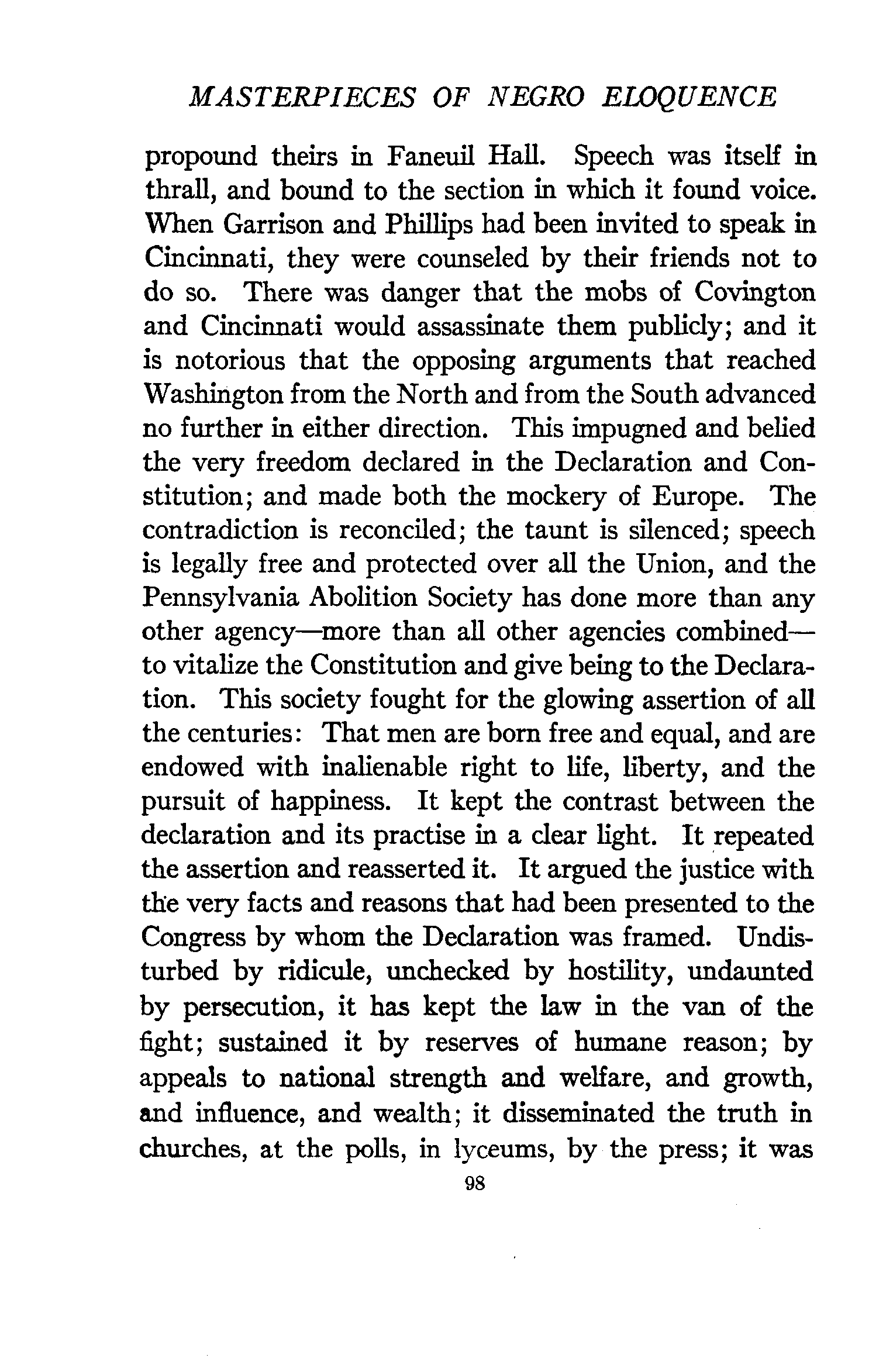 MASTERPIECES OF NEGRO ELOQUENCE

propound theirs in Faneuil Hall. Speech was itself in thrall, and bound to the section in which it found voice. When Garrison and Phillips had been invited to speak in Cincinnati, they were counseled by their friends not to do so. There was danger that the mobs of Covington and Cincinnati would assassinate them publicly; and it is notorious that the opposing arguments that reached Washington from the North and from the South advanced no further in either direction. This impugned and belied the very freedom declared in the Declaration and Constitution; and made both the mockery of Europe. The contradiction is reconciled; the taunt is silenced; speech is legally free and protected over all the Union, and the Pennsylvania Abolition Society has done more than any other agency—more than all other agencies combined—to vitalize the Constitution and give being to the Declaration. This society fought for the glowing assertion of all the centuries: That men are born free and equal, and are endowed with inalienable right to life, liberty, and the pursuit of happiness. It kept the contrast between the declaration and its practise in a clear light. It repeated the assertion and reasserted it. It argued the justice with the very facts and reasons that had been presented to the Congress by whom the Declaration was framed. Undisturbed by ridicule, unchecked by hostility, undaunted by persecution, it has kept the law in the van of the fight; sustained it by reserves of humane reason; by appeals to national strength and welfare, and growth, and influence, and wealth; it disseminated the truth in churches, at the polls, in lyceums, by the press; it was

98